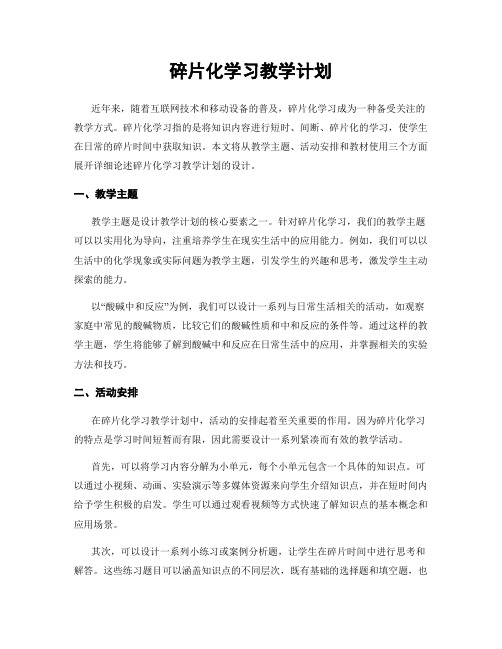 碎片化学习教学计划

近年来，随着互联网技术和移动设备的普及，碎片化学习成为一种备受关注的教学方式。碎片化学习指的是将知识内容进行短时、间断、碎片化的学习，使学生在日常的碎片时间中获取知识。本文将从教学主题、活动安排和教材使用三个方面展开详细论述碎片化学习教学计划的设计。

一、教学主题

教学主题是设计教学计划的核心要素之一。针对碎片化学习，我们的教学主题可以以实用化为导向，注重培养学生在现实生活中的应用能力。例如，我们可以以生活中的化学现象或实际问题为教学主题，引发学生的兴趣和思考，激发学生主动探索的能力。

以“酸碱中和反应”为例，我们可以设计一系列与日常生活相关的活动，如观察家庭中常见的酸碱物质，比较它们的酸碱性质和中和反应的条件等。通过这样的教学主题，学生将能够了解到酸碱中和反应在日常生活中的应用，并掌握相关的实验方法和技巧。

二、活动安排

在碎片化学习教学计划中，活动的安排起着至关重要的作用。因为碎片化学习的特点是学习时间短暂而有限，因此需要设计一系列紧凑而有效的教学活动。

首先，可以将学习内容分解为小单元，每个小单元包含一个具体的知识点。可以通过小视频、动画、实验演示等多媒体资源来向学生介绍知识点，并在短时间内给予学生积极的启发。学生可以通过观看视频等方式快速了解知识点的基本概念和应用场景。

其次，可以设计一系列小练习或案例分析题，让学生在碎片时间中进行思考和解答。这些练习题目可以涵盖知识点的不同层次，既有基础的选择题和填空题，也